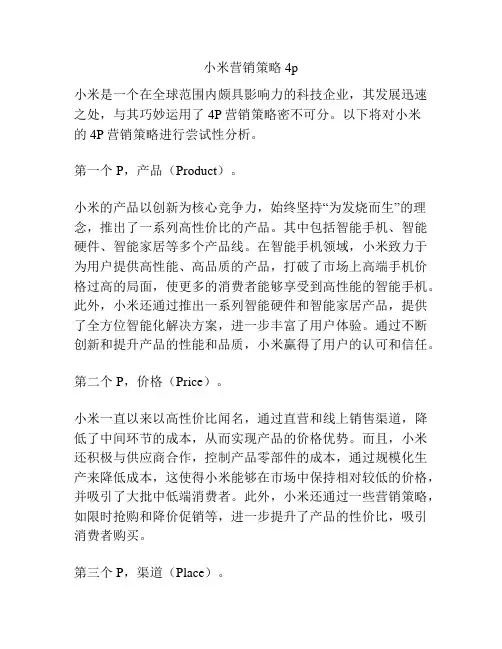 小米营销策略 4p

小米是一个在全球范围内颇具影响力的科技企业，其发展迅速之处，与其巧妙运用了 4P 营销策略密不可分。以下将对小米的 4P 营销策略进行尝试性分析。

第一个 P，产品（Product）。

小米的产品以创新为核心竞争力，始终坚持“为发烧而生”的理念，推出了一系列高性价比的产品。其中包括智能手机、智能硬件、智能家居等多个产品线。在智能手机领域，小米致力于为用户提供高性能、高品质的产品，打破了市场上高端手机价格过高的局面，使更多的消费者能够享受到高性能的智能手机。此外，小米还通过推出一系列智能硬件和智能家居产品，提供了全方位智能化解决方案，进一步丰富了用户体验。通过不断创新和提升产品的性能和品质，小米赢得了用户的认可和信任。

第二个 P，价格（Price）。

小米一直以来以高性价比闻名，通过直营和线上销售渠道，降低了中间环节的成本，从而实现产品的价格优势。而且，小米还积极与供应商合作，控制产品零部件的成本，通过规模化生产来降低成本，这使得小米能够在市场中保持相对较低的价格，并吸引了大批中低端消费者。此外，小米还通过一些营销策略，如限时抢购和降价促销等，进一步提升了产品的性价比，吸引消费者购买。

第三个 P，渠道（Place）。